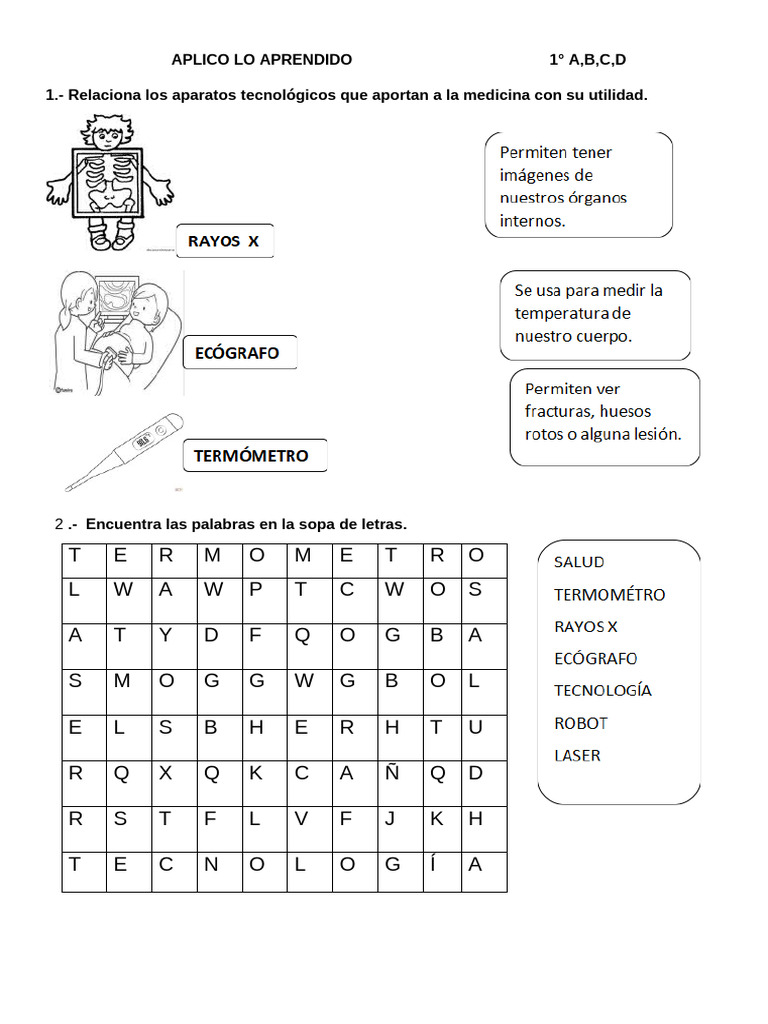 APLICO LO APRENDIDO 1° A,B,C,D

1.- Relaciona los aparatos tecnológicos que aportan a la medicina con su utilidad.

RAYOS X

ECÓGRAFO

TERMÓMETRO

Permiten tener imágenes de nuestros órganos internos.

Se usa para medir la temperatura de nuestro cuerpo.

Permiten ver fracturas, huesos rotos o alguna lesión.

2 .- Encuentra las palabras en la sopa de letras.

| T | E | R | M | O | M | E | T | R | O |
|---|---|---|---|---|---|---|---|---|---|
| L | W | A | W | P | T | C | W | O | S |
| A | T | Y | D | F | Q | O | G | B | A |
| S | M | O | G | G | W | G | B | O | L |
| E | L | S | B | H | E | R | H | T | U |
| R | Q | X | Q | K | C | A | Ñ | Q | D |
| R | S | T | F | L | V | F | J | K | H |
| T | E | C | N | O | L | O | G | Í | A |

SALUD
TERMOMÉTRO
RAYOS X
ECÓGRAFO
TECNOLOGÍA
ROBOT
LASER